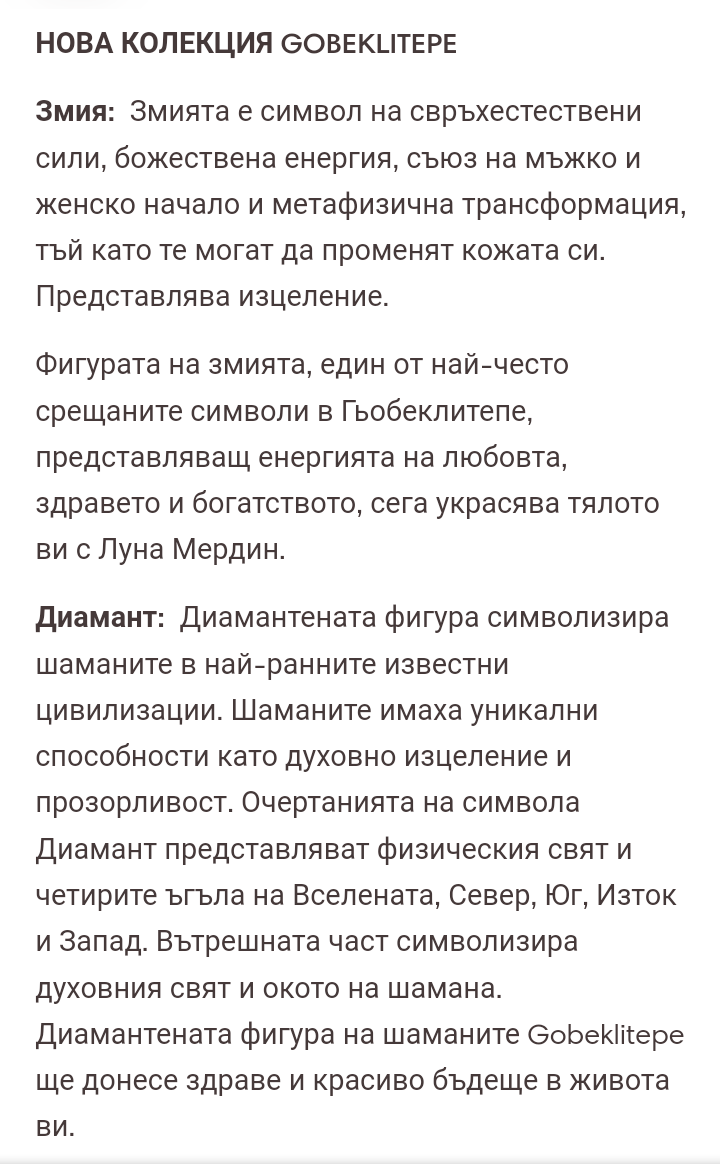 НОВА КОЛЕКЦИЯ GOBEKLITEPE

Змия: Змията е символ на свръхестествени сили, божествена енергия, съюз на мъжко и женско начало и метафизична трансформация, тъй като те могат да променят кожата си. Представлява изцеление.

Фигурата на змията, един от най-често срещаните символи в Гьобеклитепе, представляващ енергията на любовта, здравето и богатството, сега украсява тялото ви с Луна Мердин.

Диамант: Диамантената фигура символизира шаманите в най-ранните известни цивилизации. Шаманите имаха уникални способности като духовно изцеление и прозорливост. Очертанията на символа Диамант представляват физическия свят и четирите ъгъла на Вселената, Север, Юг, Изток и Запад. Вътрешната част символизира духовния свят и окото на шамана. Диамантената фигура на шаманите Gobeklitepe ще донесе здраве и красиво бъдеще в живота ви.